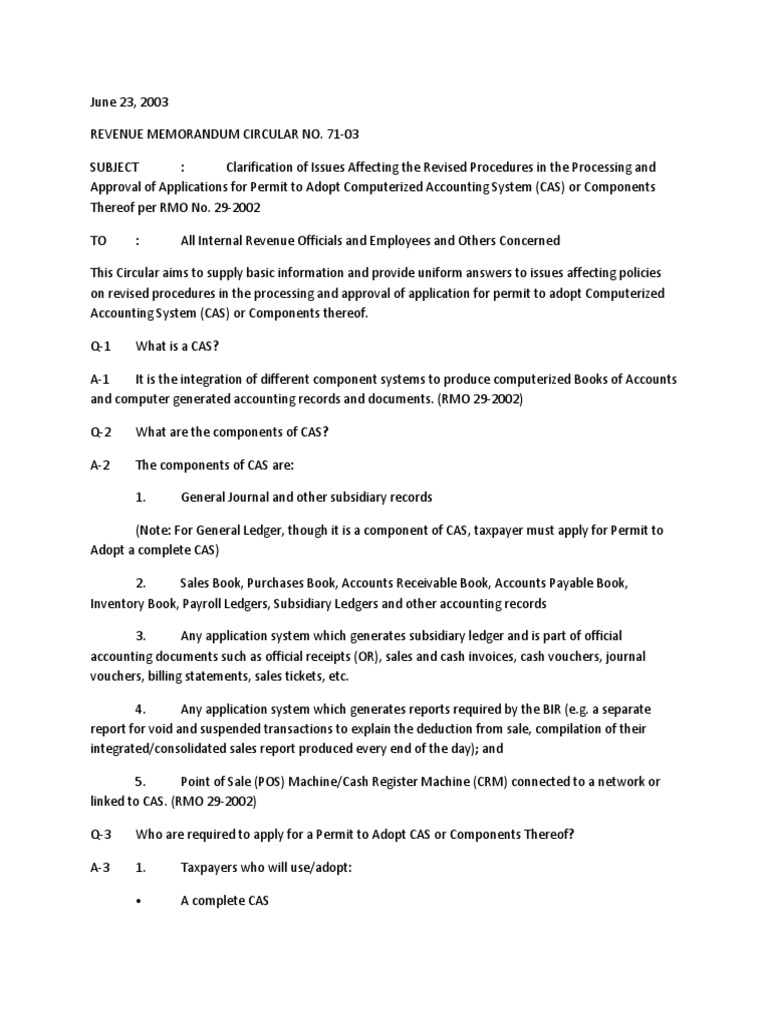 June 23, 2003

REVENUE MEMORANDUM CIRCULAR NO. 71-03

SUBJECT : Clarification of Issues Affecting the Revised Procedures in the Processing and Approval of Applications for Permit to Adopt Computerized Accounting System (CAS) or Components Thereof per RMO No. 29-2002

TO : All Internal Revenue Officials and Employees and Others Concerned

This Circular aims to supply basic information and provide uniform answers to issues affecting policies on revised procedures in the processing and approval of application for permit to adopt Computerized Accounting System (CAS) or Components thereof.

Q-1 What is a CAS?

A-1 It is the integration of different component systems to produce computerized Books of Accounts and computer generated accounting records and documents. (RMO 29-2002)

Q-2 What are the components of CAS?

A-2 The components of CAS are:

1. General Journal and other subsidiary records

(Note: For General Ledger, though it is a component of CAS, taxpayer must apply for Permit to Adopt a complete CAS)

2. Sales Book, Purchases Book, Accounts Receivable Book, Accounts Payable Book, Inventory Book, Payroll Ledgers, Subsidiary Ledgers and other accounting records

3. Any application system which generates subsidiary ledger and is part of official accounting documents such as official receipts (OR), sales and cash invoices, cash vouchers, journal vouchers, billing statements, sales tickets, etc.

4. Any application system which generates reports required by the BIR (e.g. a separate report for void and suspended transactions to explain the deduction from sale, compilation of their integrated/consolidated sales report produced every end of the day); and

5. Point of Sale (POS) Machine/Cash Register Machine (CRM) connected to a network or linked to CAS. (RMO 29-2002)

Q-3 Who are required to apply for a Permit to Adopt CAS or Components Thereof?

A-3 1. Taxpayers who will use/adopt:

• A complete CAS